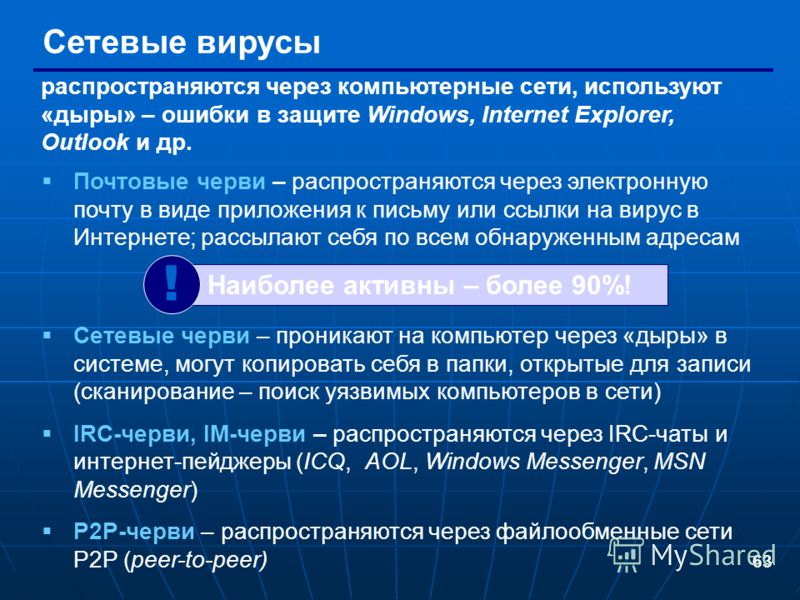 Сетевые вирусы

распространяются через компьютерные сети, используют «дыры» – ошибки в защите Windows, Internet Explorer, Outlook и др.

▪ Почтовые черви – распространяются через электронную почту в виде приложения к письму или ссылки на вирус в Интернете; рассылают себя по всем обнаруженным адресам

! Наиболее активны – более 90%!

▪ Сетевые черви – проникают на компьютер через «дыры» в системе, могут копировать себя в папки, открытые для записи (сканирование – поиск уязвимых компьютеров в сети)

▪ IRC-черви, IM-черви – распространяются через IRC-чаты и интернет-пейджеры (ICQ, AOL, Windows Messenger, MSN Messenger)

▪ P2P-черви – распространяются через файлообменные сети P2P (peer-to-peer)

MyShared

63